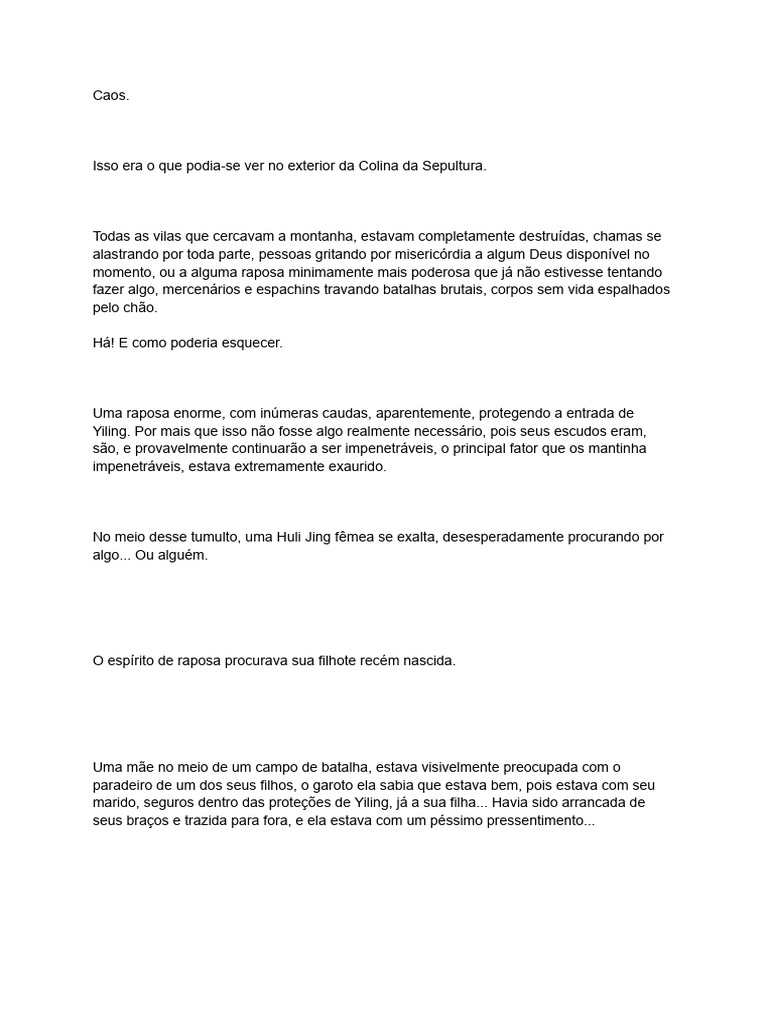 Caos.

Isso era o que podia-se ver no exterior da Colina da Sepultura.

Todas as vilas que cercavam a montanha, estavam completamente destruídas, chamas se alastrando por toda parte, pessoas gritando por misericórdia a algum Deus disponível no momento, ou a alguma raposa minimamente mais poderosa que já não estivesse tentando fazer algo, mercenários e espachins travando batalhas brutais, corpos sem vida espalhados pelo chão.

Há! E como poderia esquecer.

Uma raposa enorme, com inúmeras caudas, aparentemente, protegendo a entrada de Yiling. Por mais que isso não fosse algo realmente necessário, pois seus escudos eram, são, e provavelmente continuarão a ser impenetráveis, o principal fator que os mantinha impenetráveis, estava extremamente exaurido.

No meio desse tumulto, uma Huli Jing fêmea se exalta, desesperadamente procurando por algo... Ou alguém.

O espírito de raposa procurava sua filhote recém nascida.

Uma mãe no meio de um campo de batalha, estava visivelmente preocupada com o paradeiro de um dos seus filhos, o garoto ela sabia que estava bem, pois estava com seu marido, seguros dentro das proteções de Yiling, já a sua filha... Havia sido arrancada de seus braços e trazida para fora, e ela estava com um péssimo pressentimento...